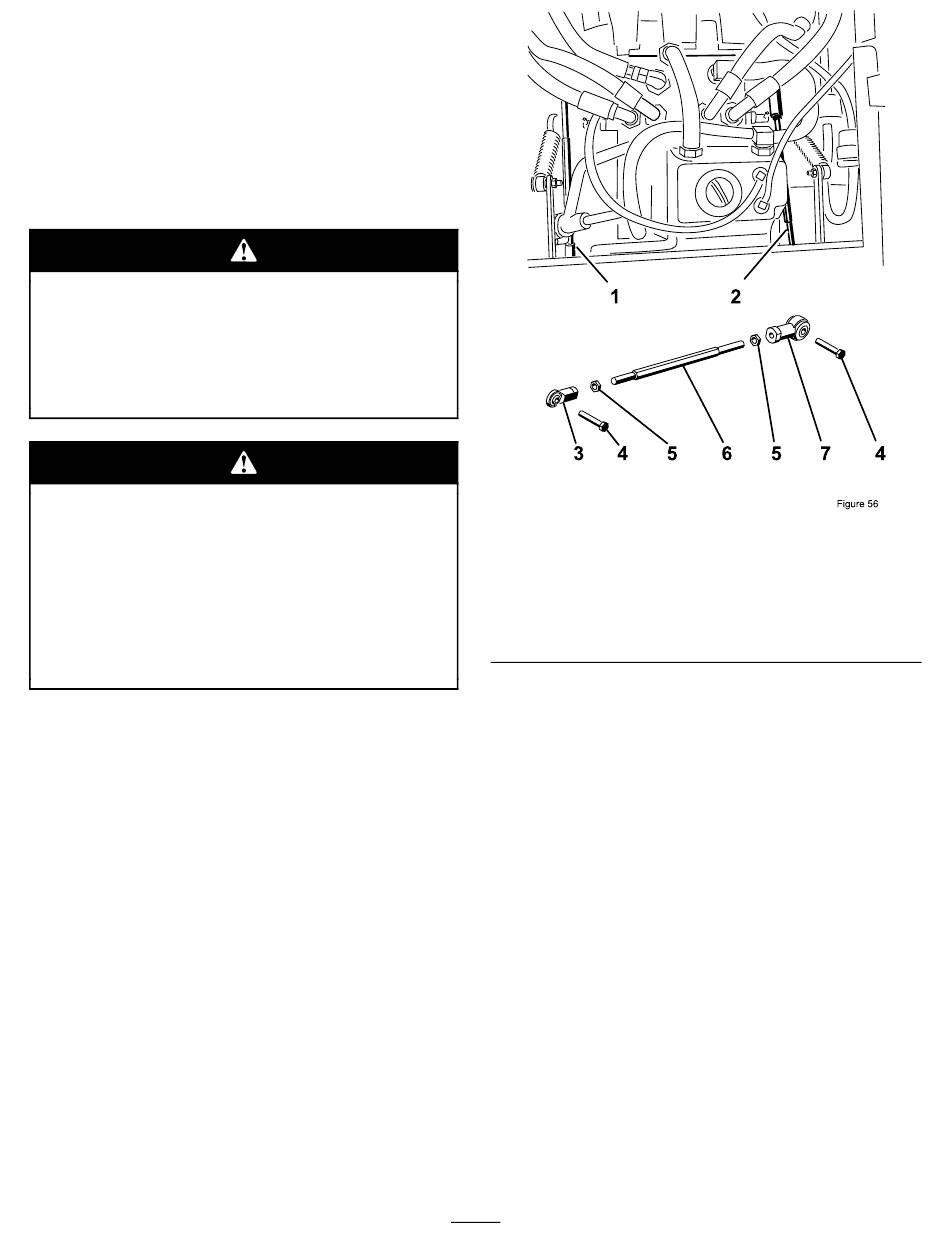 1 2

3 4 5 6 5 7 4

Figure 56